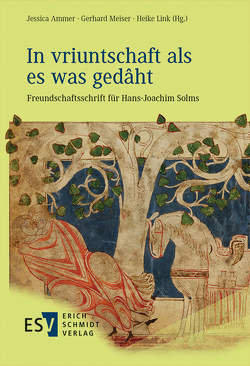 Jessica Ammer · Gerhard Meiser · Heike Link (Hg.)

In vriuntschaft als es was gedâht

Freundschaftsschrift für Hans-Joachim Solms

ESV ERICH SCHMIDT VERLAG